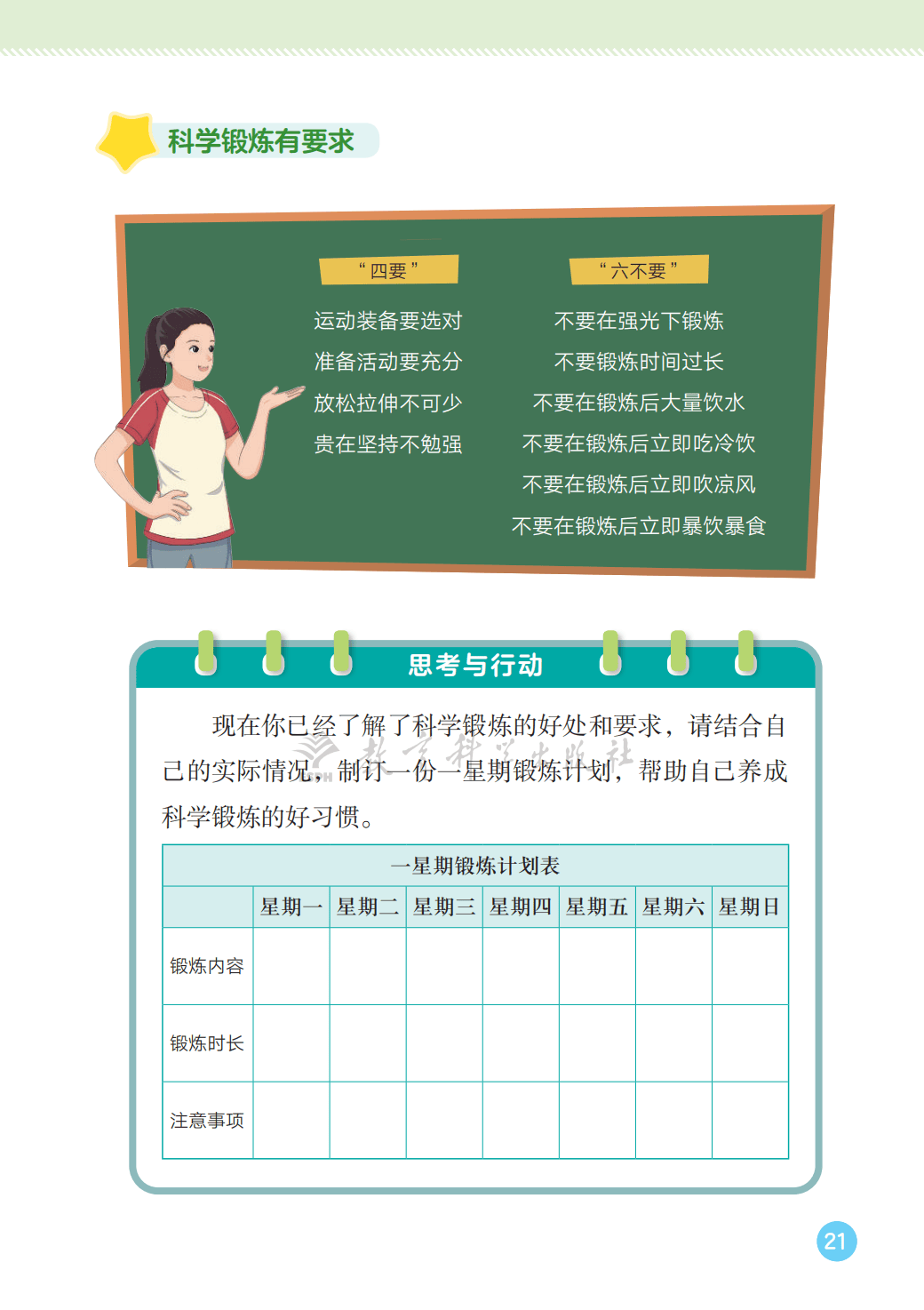 科学锻炼有要求

“四要”

运动装备要选对
准备活动要充分
放松拉伸不可少
贵在坚持不勉强

“六不要”

不要在强光下锻炼
不要锻炼时间过长
不要在锻炼后大量饮水
不要在锻炼后立即吃冷饮
不要在锻炼后立即吹凉风
不要在锻炼后立即暴饮暴食

思考与行动

现在你已经了解了科学锻炼的好处和要求，请结合自己的实际情况，制订一份一星期锻炼计划，帮助自己养成科学锻炼的好习惯。

教育科学出版社

一星期锻炼计划表

| | 星期一 | 星期二 | 星期三 | 星期四 | 星期五 | 星期六 | 星期日 |
|---|---|---|---|---|---|---|---|
| 锻炼内容 | | | | | | | |
| 锻炼时长 | | | | | | | |
| 注意事项 | | | | | | | |

21